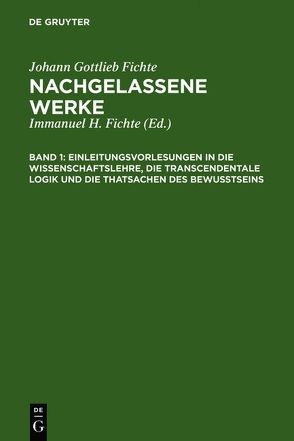 DE GRUYTER

Johann Gottlieb Fichte

NACHGELASSENE WERKE

Immanuel H. Fichte (Ed.)

BAND 1: EINLEITUNGSVORLESUNGEN IN DIE WISSENSCHAFTSLEHRE, DIE TRANSCENDENTALE LOGIK UND DIE THATSACHEN DES BEWUSSTSEINS

DE
G